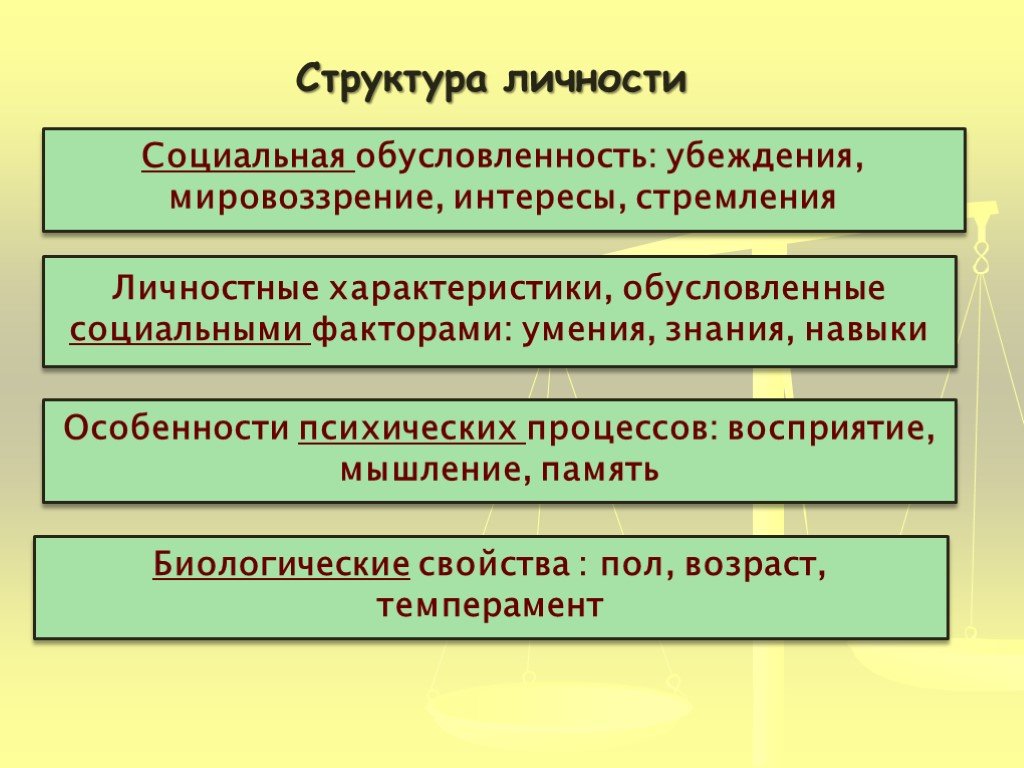 Структура личности

Социальная обусловленность: убеждения, мировоззрение, интересы, стремления

Личностные характеристики, обусловленные социальными факторами: умения, знания, навыки

Особенности психических процессов: восприятие, мышление, память

Биологические свойства : пол, возраст, темперамент